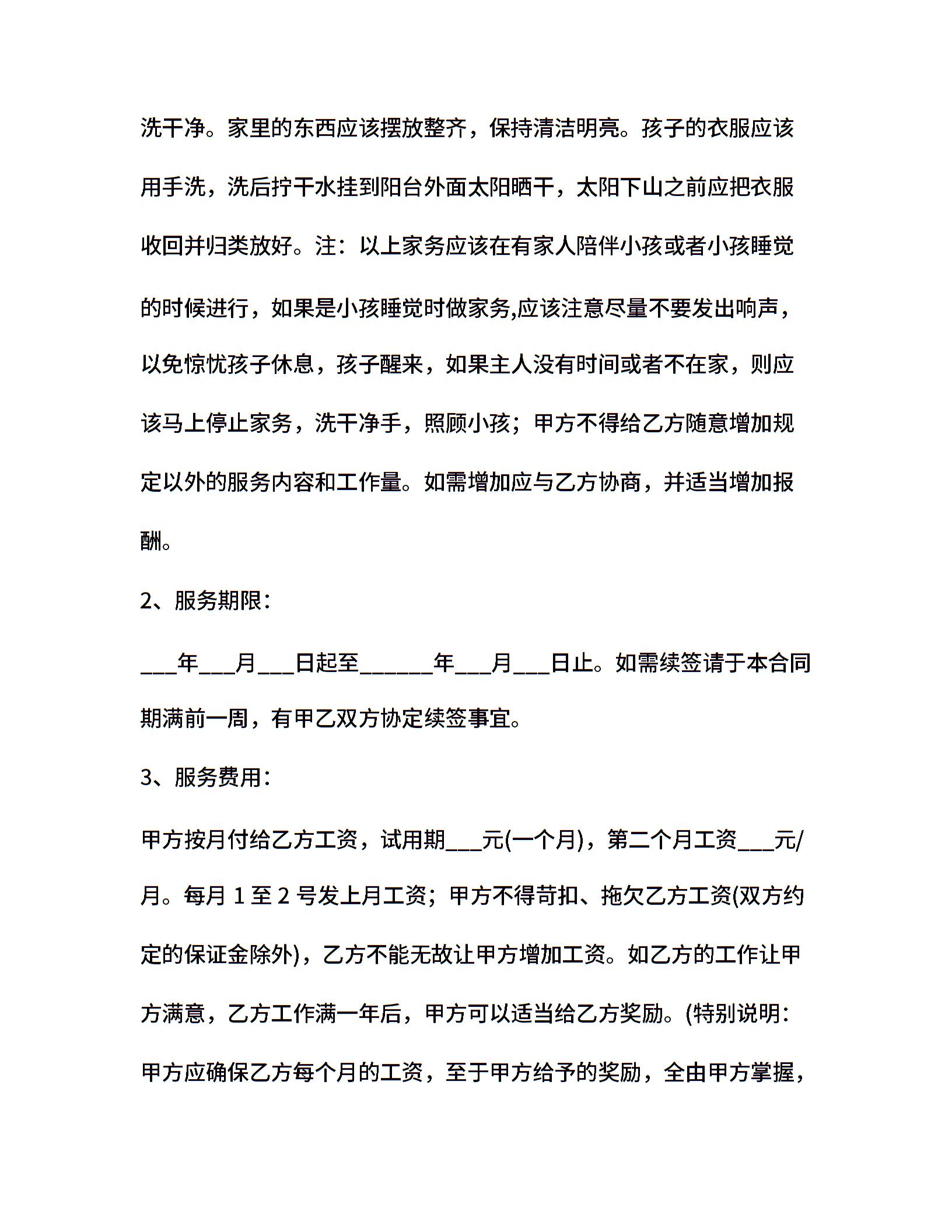 洗干净。家里的东西应该摆放整齐，保持清洁明亮。孩子的衣服应该用手洗，洗后拧干水挂到阳台外面太阳晒干，太阳下山之前应把衣服收回并归类放好。注：以上家务应该在有家人陪伴小孩或者小孩睡觉的时候进行，如果是小孩睡觉时做家务,应该注意尽量不要发出响声，以免惊忧孩子休息，孩子醒来，如果主人没有时间或者不在家，则应该马上停止家务，洗干净手，照顾小孩；甲方不得给乙方随意增加规定以外的服务内容和工作量。如需增加应与乙方协商，并适当增加报酬。

2、服务期限：

___年___月___日起至______年___月___日止。如需续签请于本合同期满前一周，有甲乙双方协定续签事宜。

3、服务费用：

甲方按月付给乙方工资，试用期___元(一个月)，第二个月工资___元/月。每月 1 至 2 号发上月工资；甲方不得苛扣、拖欠乙方工资(双方约定的保证金除外)，乙方不能无故让甲方增加工资。如乙方的工作让甲方满意，乙方工作满一年后，甲方可以适当给乙方奖励。(特别说明：甲方应确保乙方每个月的工资，至于甲方给予的奖励，全由甲方掌握，